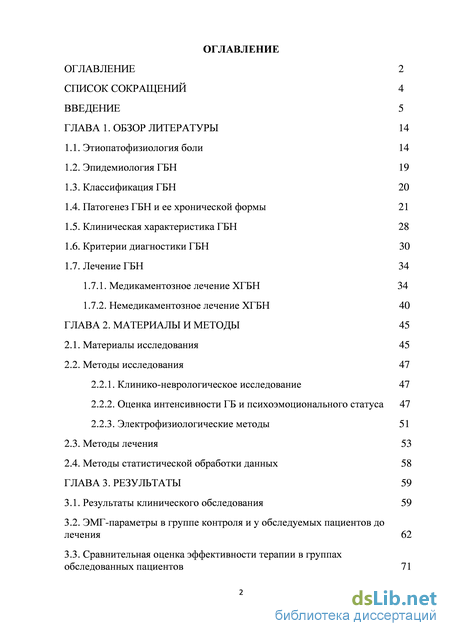 ОГЛАВЛЕНИЕ

ОГЛАВЛЕНИЕ 2
СПИСОК СОКРАЩЕНИЙ 4
ВВЕДЕНИЕ 5
ГЛАВА 1. ОБЗОР ЛИТЕРАТУРЫ 14
1.1. Этиопатофизиология боли 14
1.2. Эпидемиология ГБН 19
1.3. Классификация ГБН 20
1.4. Патогенез ГБН и ее хронической формы 21
1.5. Клиническая характеристика ГБН 28
1.6. Критерии диагностики ГБН 30
1.7. Лечение ГБН 34
1.7.1. Медикаментозное лечение ХГБН 34
1.7.2. Немедикаментозное лечение ХГБН 40
ГЛАВА 2. МАТЕРИАЛЫ И МЕТОДЫ 45
2.1. Материалы исследования 45
2.2. Методы исследования 47
2.2.1. Клинико-неврологическое исследование 47
2.2.2. Оценка интенсивности ГБ и психоэмоционального статуса 47
2.2.3. Электрофизиологические методы 51
2.3. Методы лечения 53
2.4. Методы статистической обработки данных 58
ГЛАВА 3. РЕЗУЛЬТАТЫ 59
3.1. Результаты клинического обследования 59
3.2. ЭМГ-параметры в группе контроля и у обследуемых пациентов до лечения 62
3.3. Сравнительная оценка эффективности терапии в группах обследованных пациентов 71

2

dsLib.net
библиотека диссертаций